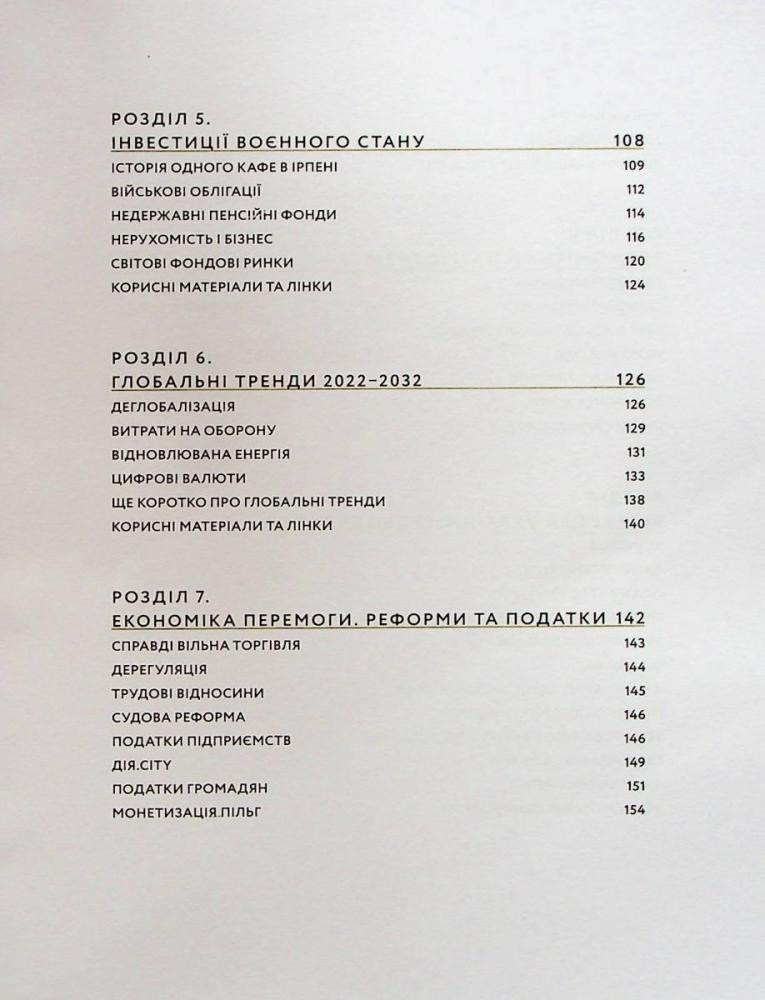 РОЗДІЛ 5.
ІНВЕСТИЦІЇ ВОЄННОГО СТАНУ 108

ІСТОРІЯ ОДНОГО КАФЕ В ІРПЕНІ 109
ВІЙСЬКОВІ ОБЛІГАЦІЇ 112
НЕДЕРЖАВНІ ПЕНСІЙНІ ФОНДИ 114
НЕРУХОМІСТЬ І БІЗНЕС 116
СВІТОВІ ФОНДОВІ РИНКИ 120
КОРИСНІ МАТЕРІАЛИ ТА ЛІНКИ 124

РОЗДІЛ 6.
ГЛОБАЛЬНІ ТРЕНДИ 2022–2032 126

ДЕГЛОБАЛІЗАЦІЯ 126
ВИТРАТИ НА ОБОРОНУ 129
ВІДНОВЛЮВАНА ЕНЕРГІЯ 131
ЦИФРОВІ ВАЛЮТИ 133
ЩЕ КОРОТКО ПРО ГЛОБАЛЬНІ ТРЕНДИ 138
КОРИСНІ МАТЕРІАЛИ ТА ЛІНКИ 140

РОЗДІЛ 7.
ЕКОНОМІКА ПЕРЕМОГИ. РЕФОРМИ ТА ПОДАТКИ 142

СПРАВДІ ВІЛЬНА ТОРГІВЛЯ 143
ДЕРЕГУЛЯЦІЯ 144
ТРУДОВІ ВІДНОСИНИ 145
СУДОВА РЕФОРМА 146
ПОДАТКИ ПІДПРИЄМСТВ 146
ДІЯ.CITY 149
ПОДАТКИ ГРОМАДЯН 151
МОНЕТИЗАЦІЯ ПІЛЬГ 154